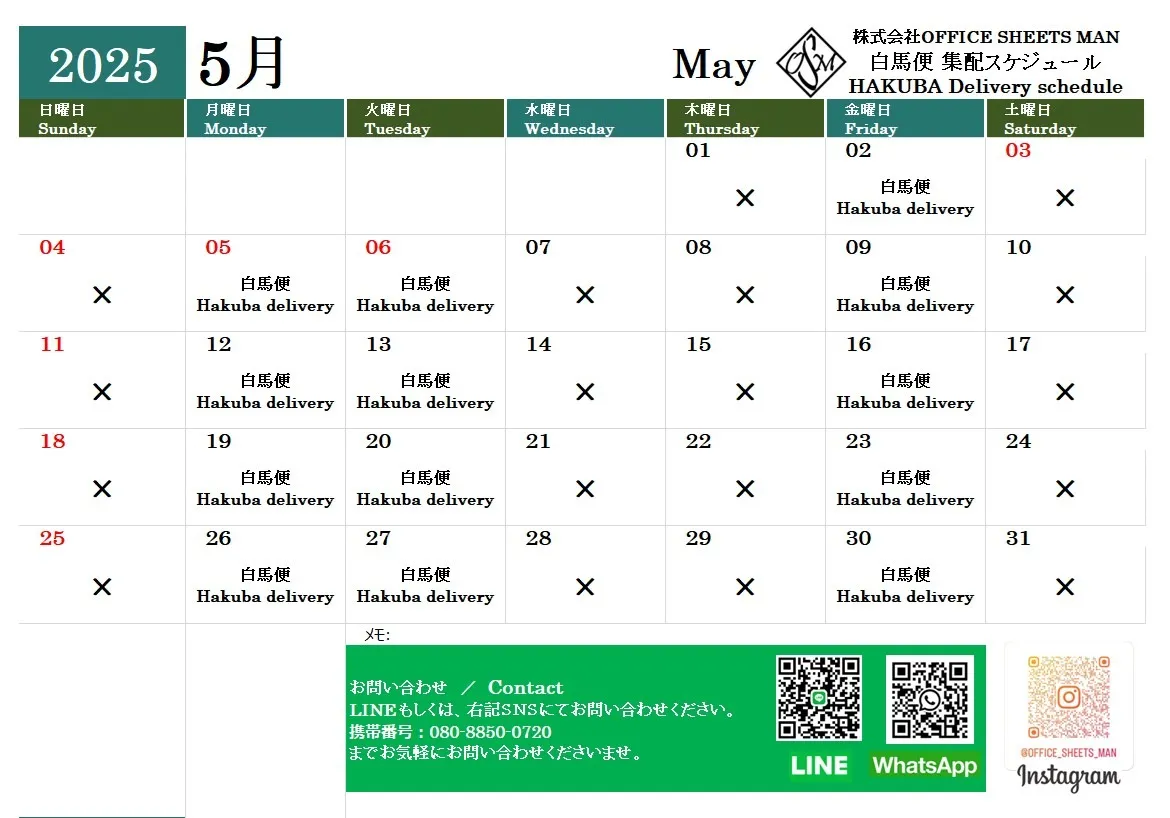 2025 5月

May

OSM

株式会社OFFICE SHEETS MAN
白馬便 集配スケジュール
HAKUBA Delivery schedule

| 日曜日 Sunday | 月曜日 Monday | 火曜日 Tuesday | 水曜日 Wednesday | 木曜日 Thursday | 金曜日 Friday | 土曜日 Saturday |
|---|---|---|---|---|---|---|
| | | | | 01 × | 02 白馬便 Hakuba delivery | 03 × |
| 04 × | 05 白馬便 Hakuba delivery | 06 白馬便 Hakuba delivery | 07 × | 08 × | 09 白馬便 Hakuba delivery | 10 × |
| 11 × | 12 白馬便 Hakuba delivery | 13 白馬便 Hakuba delivery | 14 × | 15 × | 16 白馬便 Hakuba delivery | 17 × |
| 18 × | 19 白馬便 Hakuba delivery | 20 白馬便 Hakuba delivery | 21 × | 22 × | 23 白馬便 Hakuba delivery | 24 × |
| 25 × | 26 白馬便 Hakuba delivery | 27 白馬便 Hakuba delivery | 28 × | 29 × | 30 白馬便 Hakuba delivery | 31 × |

メモ:

お問い合わせ ／ Contact
LINEもしくは、右記SNSにてお問い合わせください。
携帯番号：080-8850-0720
までお気軽にお問い合わせくださいませ。

LINE

WhatsApp

@OFFICE_SHEETS_MAN
Instagram